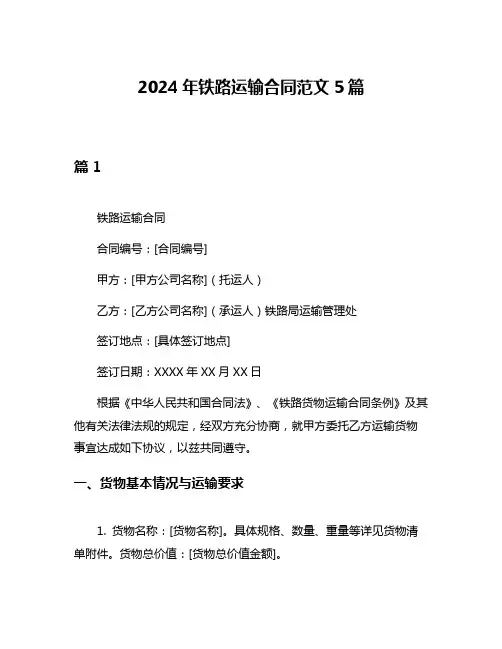 2024 年铁路运输合同范文 5 篇

篇 1

铁路运输合同

合同编号：[合同编号]

甲方：[甲方公司名称]（托运人）

乙方：[乙方公司名称]（承运人）铁路局运输管理处

签订地点：[具体签订地点]

签订日期：XXXX 年 XX 月 XX 日

根据《中华人民共和国合同法》、《铁路货物运输合同条例》及其他有关法律法规的规定，经双方充分协商，就甲方委托乙方运输货物事宜达成如下协议，以兹共同遵守。

一、货物基本情况与运输要求

1. 货物名称：[货物名称]。具体规格、数量、重量等详见货物清单附件。货物总价值：[货物总价值金额]。